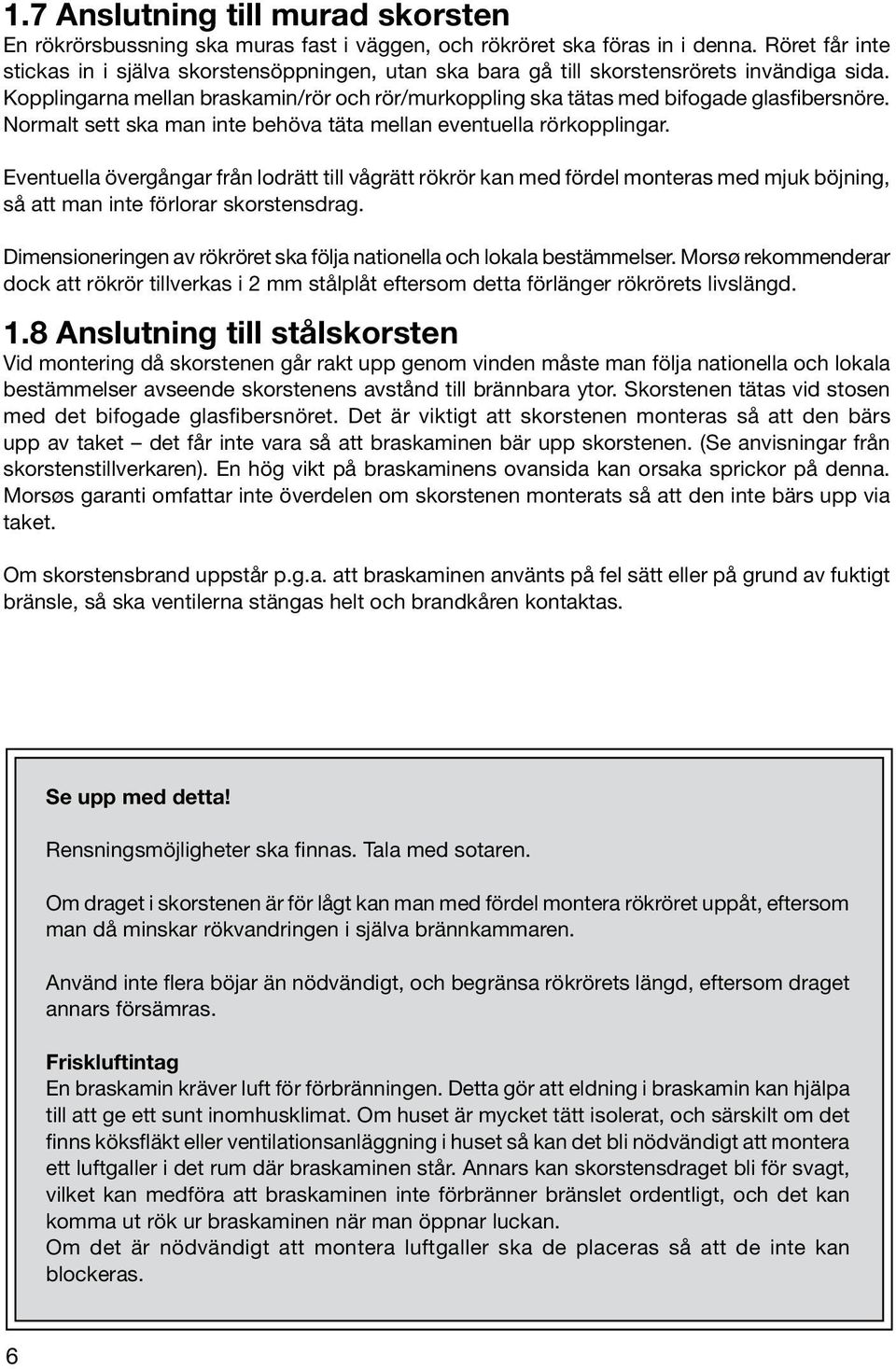 1.7 Anslutning till murad skorsten
En rökrörsbussning ska muras fast i väggen, och rökröret ska föras in i denna. Röret får inte stickas in i själva skorstensöppningen, utan ska bara gå till skorstensrörets invändiga sida. Kopplingarna mellan braskamin/rör och rör/murkoppling ska tätas med bifogade glasfibersnöre. Normalt sett ska man inte behöva täta mellan eventuella rörkopplingar.

Eventuella övergångar från lodrätt till vågrätt rökrör kan med fördel monteras med mjuk böjning, så att man inte förlorar skorstensdrag.

Dimensioneringen av rökröret ska följa nationella och lokala bestämmelser. Morsø rekommenderar dock att rökrör tillverkas i 2 mm stålplåt eftersom detta förlänger rökrörets livslängd.

1.8 Anslutning till stålskorsten
Vid montering då skorstenen går rakt upp genom vinden måste man följa nationella och lokala bestämmelser avseende skorstenens avstånd till brännbara ytor. Skorstenen tätas vid stosen med det bifogade glasfibersnöret. Det är viktigt att skorstenen monteras så att den bärs upp av taket – det får inte vara så att braskaminen bär upp skorstenen. (Se anvisningar från skorstenstillverkaren). En hög vikt på braskaminens ovansida kan orsaka sprickor på denna. Morsøs garanti omfattar inte överdelen om skorstenen monterats så att den inte bärs upp via taket.

Om skorstensbrand uppstår p.g.a. att braskaminen använts på fel sätt eller på grund av fuktigt bränsle, så ska ventilerna stängas helt och brandkåren kontaktas.

Se upp med detta!

Rensningsmöjligheter ska finnas. Tala med sotaren.

Om draget i skorstenen är för lågt kan man med fördel montera rökröret uppåt, eftersom man då minskar rökvandringen i själva brännkammaren.

Använd inte flera böjar än nödvändigt, och begränsa rökrörets längd, eftersom draget annars försämras.

Friskluftintag
En braskamin kräver luft för förbränningen. Detta gör att eldning i braskamin kan hjälpa till att ge ett sunt inomhusklimat. Om huset är mycket tätt isolerat, och särskilt om det finns köksfläkt eller ventilationsanläggning i huset så kan det bli nödvändigt att montera ett luftgaller i det rum där braskaminen står. Annars kan skorstensdraget bli för svagt, vilket kan medföra att braskaminen inte förbränner bränslet ordentligt, och det kan komma ut rök ur braskaminen när man öppnar luckan.
Om det är nödvändigt att montera luftgaller ska de placeras så att de inte kan blockeras.

6